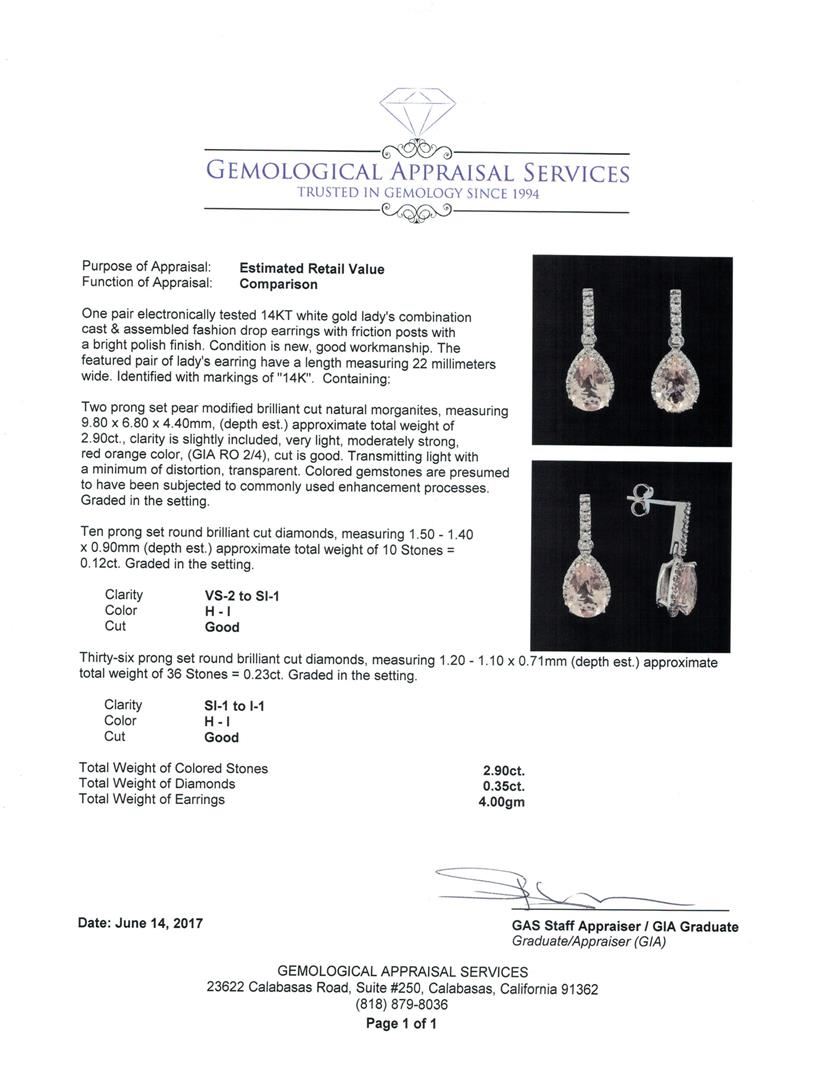 GEMOLOGICAL APPRAISAL SERVICES
TRUSTED IN GEMOLOGY SINCE 1994

Purpose of Appraisal: **Estimated Retail Value**
Function of Appraisal: **Comparison**

One pair electronically tested 14KT white gold lady's combination cast & assembled fashion drop earrings with friction posts with a bright polish finish. Condition is new, good workmanship. The featured pair of lady's earring have a length measuring 22 millimeters wide. Identified with markings of "14K". Containing:

Two prong set pear modified brilliant cut natural morganites, measuring 9.80 x 6.80 x 4.40mm, (depth est.) approximate total weight of 2.90ct., clarity is slightly included, very light, moderately strong, red orange color, (GIA RO 2/4), cut is good. Transmitting light with a minimum of distortion, transparent. Colored gemstones are presumed to have been subjected to commonly used enhancement processes. Graded in the setting.

Ten prong set round brilliant cut diamonds, measuring 1.50 - 1.40 x 0.90mm (depth est.) approximate total weight of 10 Stones = 0.12ct. Graded in the setting.

| Clarity | VS-2 to SI-1 |
|---|---|
| Color | H - I |
| Cut | Good |

Thirty-six prong set round brilliant cut diamonds, measuring 1.20 - 1.10 x 0.71mm (depth est.) approximate total weight of 36 Stones = 0.23ct. Graded in the setting.

| Clarity | SI-1 to I-1 |
|---|---|
| Color | H - I |
| Cut | Good |

| Total Weight of Colored Stones | 2.90ct. |
|---|---|
| Total Weight of Diamonds | 0.35ct. |
| Total Weight of Earrings | 4.00gm |

Date: June 14, 2017

GAS Staff Appraiser / GIA Graduate
Graduate/Appraiser (GIA)

GEMOLOGICAL APPRAISAL SERVICES
23622 Calabasas Road, Suite #250, Calabasas, California 91362
(818) 879-8036
Page 1 of 1